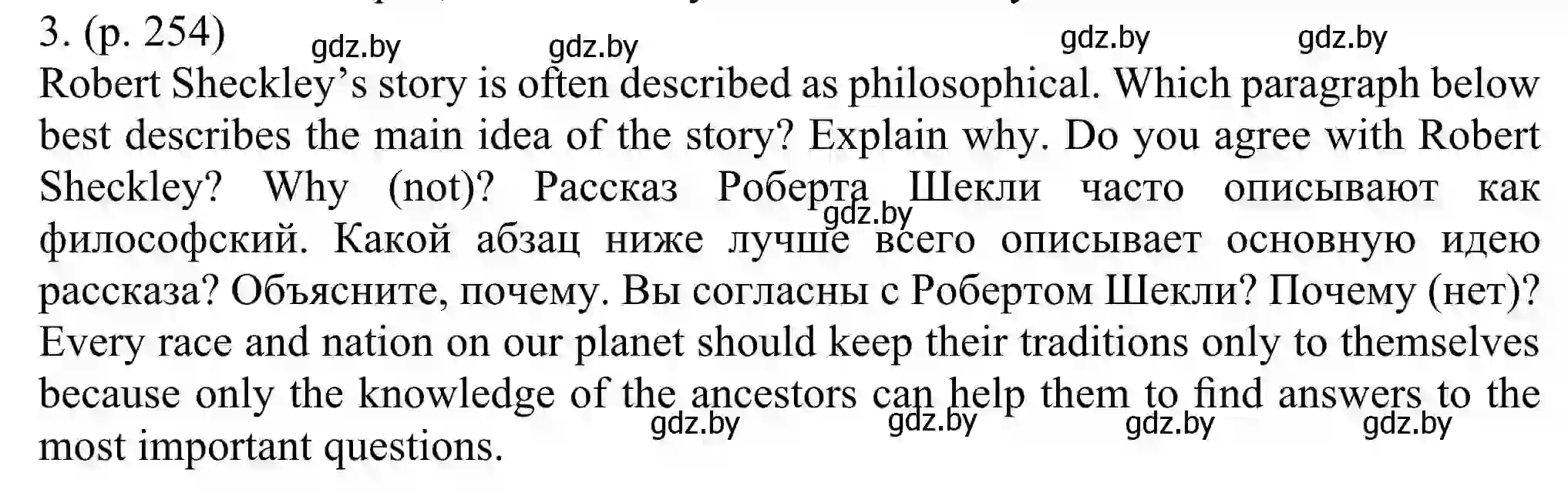 3. (p. 254)

gdz.by gdz.by gdz.by gdz.by

Robert Sheckley's story is often described as philosophical. Which paragraph below best describes the main idea of the story? Explain why. Do you agree with Robert Sheckley? Why (not)? Рассказ Роберта Шекли часто описывают как философский. Какой абзац ниже лучше всего описывает основную идею рассказа? Объясните, почему. Вы согласны с Робертом Шекли? Почему (нет)?

gdz.by

Every race and nation on our planet should keep their traditions only to themselves because only the knowledge of the ancestors can help them to find answers to the most important questions.

gdz.by gdz.by gdz.by gdz.by